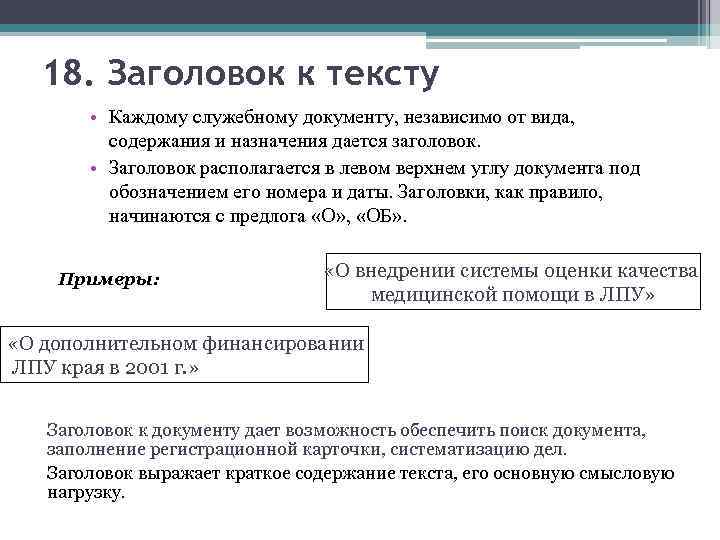 18. Заголовок к тексту

• Каждому служебному документу, независимо от вида, содержания и назначения дается заголовок.
• Заголовок располагается в левом верхнем углу документа под обозначением его номера и даты. Заголовки, как правило, начинаются с предлога «О», «ОБ».

Примеры:

«О внедрении системы оценки качества медицинской помощи в ЛПУ»

«О дополнительном финансировании ЛПУ края в 2001 г.»

Заголовок к документу дает возможность обеспечить поиск документа, заполнение регистрационной карточки, систематизацию дел.

Заголовок выражает краткое содержание текста, его основную смысловую нагрузку.